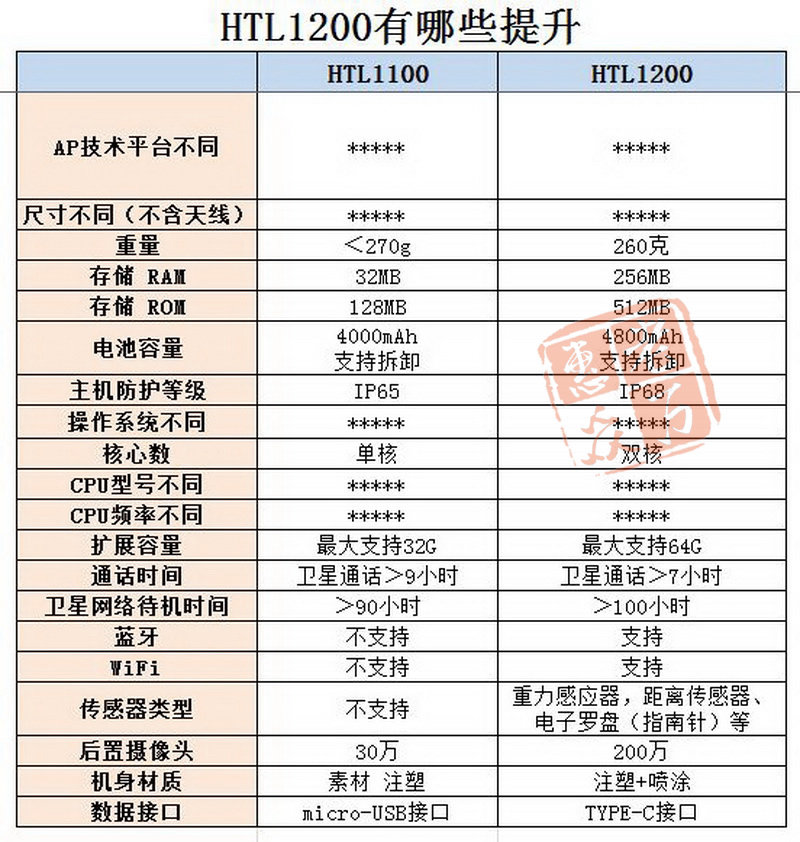 HTL1200有哪些提升

| | HTL1100 | HTL1200 |
|---|---|---|
| AP技术平台不同 | ***** | ***** |
| 尺寸不同（不含天线） | ***** | ***** |
| 重量 | ＜270g | 260克 |
| 存储 RAM | 32MB | 256MB |
| 存储 ROM | 128MB | 512MB |
| 电池容量 | 4000mAh 支持拆卸 | 4800mAh 支持拆卸 |
| 主机防护等级 | IP65 | IP68 |
| 操作系统不同 | ***** | ***** |
| 核心数 | 单核 | 双核 |
| CPU型号不同 | ***** | ***** |
| CPU频率不同 | ***** | ***** |
| 扩展容量 | 最大支持32G | 最大支持64G |
| 通话时间 | 卫星通话＞9小时 | 卫星通话＞7小时 |
| 卫星网络待机时间 | ＞90小时 | ＞100小时 |
| 蓝牙 | 不支持 | 支持 |
| WiFi | 不支持 | 支持 |
| 传感器类型 | 不支持 | 重力感应器，距离传感器、电子罗盘（指南针）等 |
| 后置摄像头 | 30万 | 200万 |
| 机身材质 | 素材 注塑 | 注塑+喷涂 |
| 数据接口 | micro-USB接口 | TYPE-C接口 |